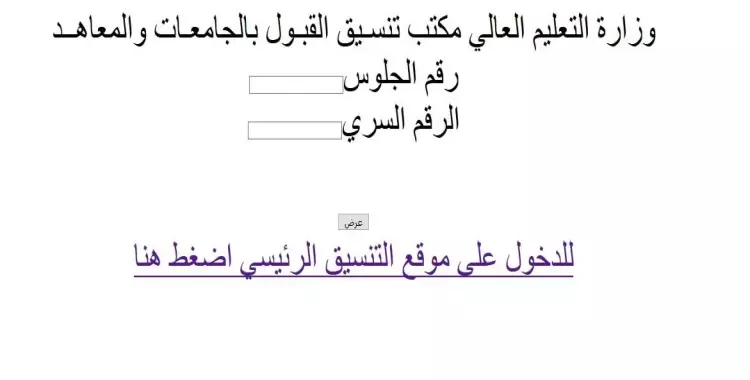 وزارة التعليم العالي مكتب تنسيق القبول بالجامعات والمعاهد

رقم الجلوس

الرقم السري

عرض

للدخول على موقع التنسيق الرئيسي اضغط هنا